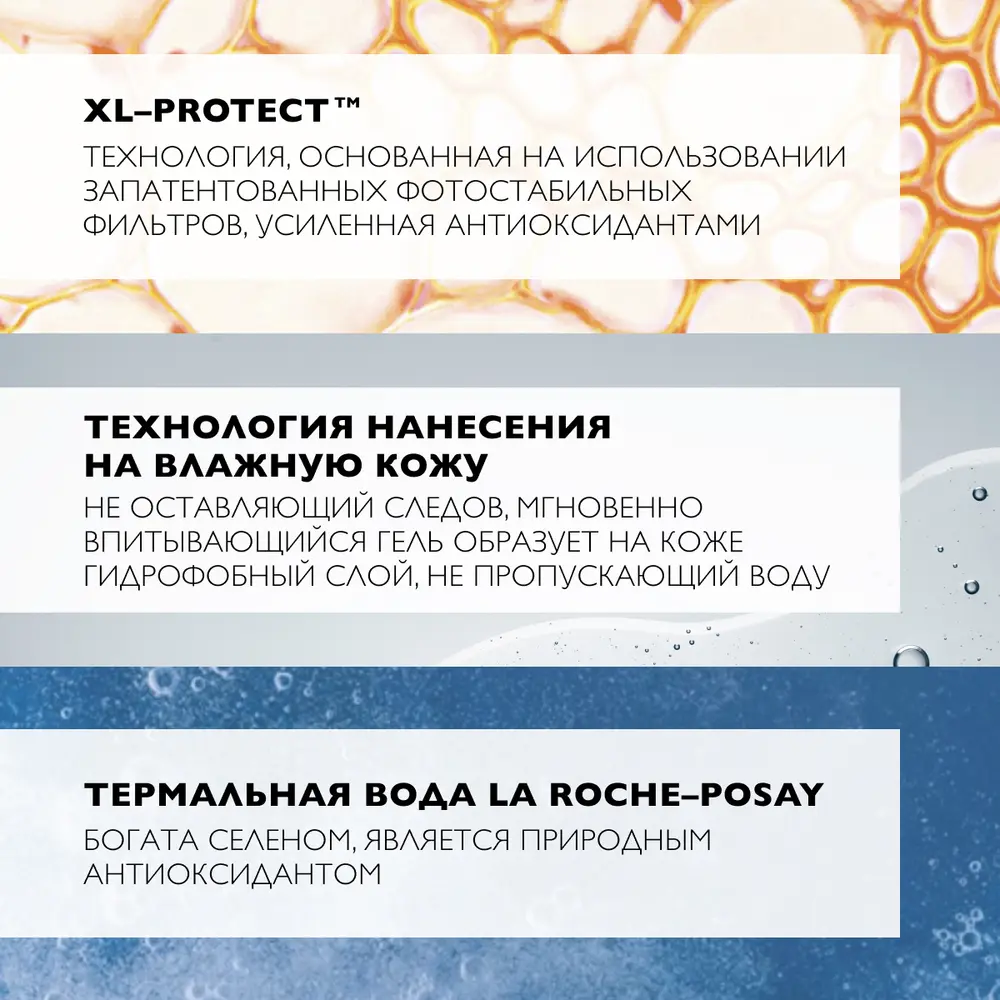 XL–PROTECT™

ТЕХНОЛОГИЯ, ОСНОВАННАЯ НА ИСПОЛЬЗОВАНИИ ЗАПАТЕНТОВАННЫХ ФОТОСТАБИЛЬНЫХ ФИЛЬТРОВ, УСИЛЕННАЯ АНТИОКСИДАНТАМИ

ТЕХНОЛОГИЯ НАНЕСЕНИЯ
НА ВЛАЖНУЮ КОЖУ

НЕ ОСТАВЛЯЮЩИЙ СЛЕДОВ, МГНОВЕННО ВПИТЫВАЮЩИЙСЯ ГЕЛЬ ОБРАЗУЕТ НА КОЖЕ ГИДРОФОБНЫЙ СЛОЙ, НЕ ПРОПУСКАЮЩИЙ ВОДУ

ТЕРМАЛЬНАЯ ВОДА LA ROCHE–POSAY

БОГАТА СЕЛЕНОМ, ЯВЛЯЕТСЯ ПРИРОДНЫМ АНТИОКСИДАНТОМ